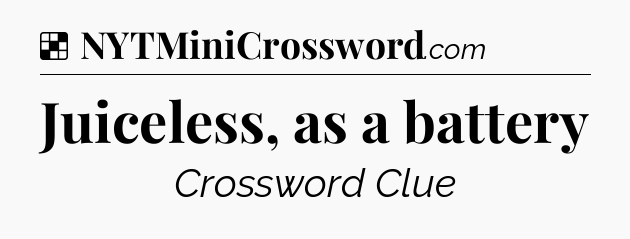 NYTMiniCrossword.com

Juiceless, as a battery

Crossword Clue